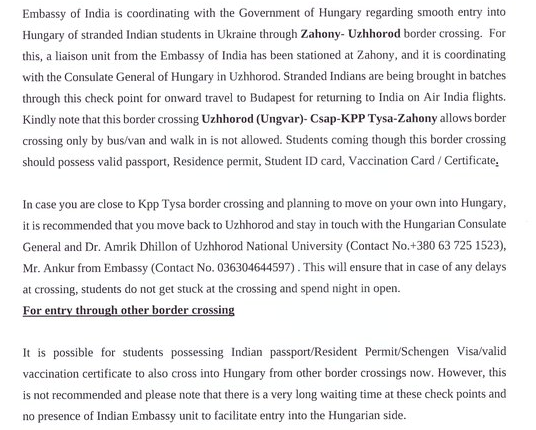 Embassy of India is coordinating with the Government of Hungary regarding smooth entry into Hungary of stranded Indian students in Ukraine through Zahony- Uzhhorod border crossing. For this, a liaison unit from the Embassy of India has been stationed at Zahony, and it is coordinating with the Consulate General of Hungary in Uzhhorod. Stranded Indians are being brought in batches through this check point for onward travel to Budapest for returning to India on Air India flights. Kindly note that this border crossing Uzhhorod (Ungvar)- Csap-KPP Tysa-Zahony allows border crossing only by bus/van and walk in is not allowed. Students coming though this border crossing should possess valid passport, Residence permit, Student ID card, Vaccination Card / Certificate.

In case you are close to Kpp Tysa border crossing and planning to move on your own into Hungary, it is recommended that you move back to Uzhhorod and stay in touch with the Hungarian Consulate General and Dr. Amrik Dhillon of Uzhhorod National University (Contact No.+380 63 725 1523), Mr. Ankur from Embassy (Contact No. 036304644597) . This will ensure that in case of any delays at crossing, students do not get stuck at the crossing and spend night in open.

For entry through other border crossing

It is possible for students possessing Indian passport/Resident Permit/Schengen Visa/valid vaccination certificate to also cross into Hungary from other border crossings now. However, this is not recommended and please note that there is a very long waiting time at these check points and no presence of Indian Embassy unit to facilitate entry into the Hungarian side.